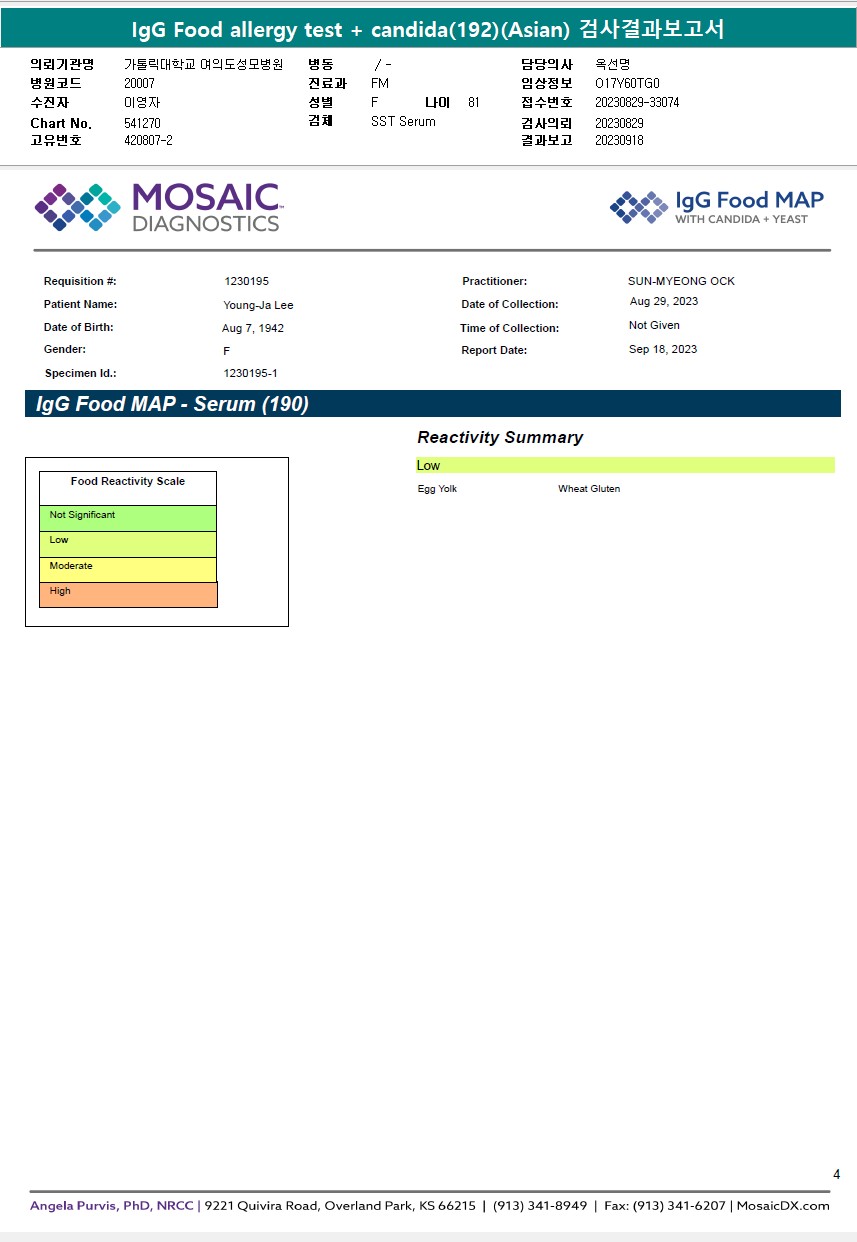 IgG Food allergy test + candida(192)(Asian) 검사결과보고서

의뢰기관명 가톨릭대학교 여의도성모병원
병원코드 20007
수진자 이영자
Chart No. 541270
고유번호 420807-2

병동 / -
진료과 FM
성별 F 나이 81
검체 SST Serum

담당의사 옥선명
임상정보 O17Y60TG0
접수번호 20230829-33074
검사의뢰 20230829
결과보고 20230918

MOSAIC DIAGNOSTICS

IgG Food MAP WITH CANDIDA + YEAST

Requisition #: 1230195
Patient Name: Young-Ja Lee
Date of Birth: Aug 7, 1942
Gender: F
Specimen Id.: 1230195-1

Practitioner: SUN-MYEONG OCK
Date of Collection: Aug 29, 2023
Time of Collection: Not Given
Report Date: Sep 18, 2023

IgG Food MAP - Serum (190)

Food Reactivity Scale
Not Significant
Low
Moderate
High

Reactivity Summary
Low
Egg Yolk Wheat Gluten

4

Angela Purvis, PhD, NRCC | 9221 Quivira Road, Overland Park, KS 66215 | (913) 341-8949 | Fax: (913) 341-6207 | MosaicDX.com